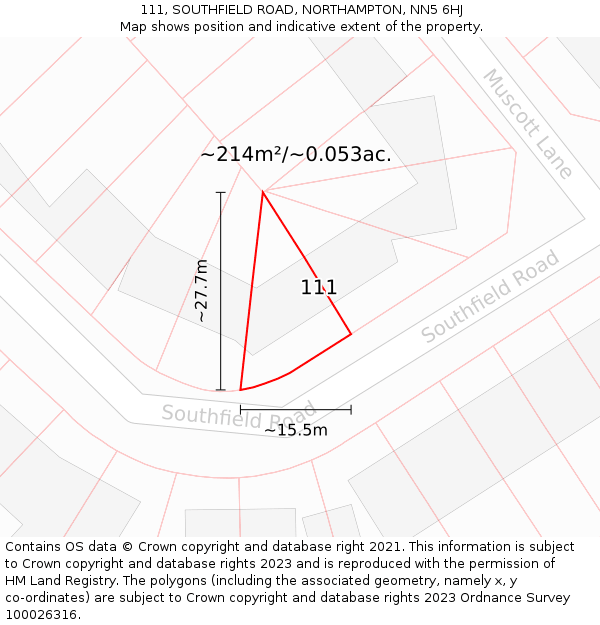 111, SOUTHFIELD ROAD, NORTHAMPTON, NN5 6HJ
Map shows position and indicative extent of the property.

Muscott Lane

~214m²/~0.053ac.

~27.7m

111

Southfield Road

Southfield Road

~15.5m

Contains OS data © Crown copyright and database right 2021. This information is subject to Crown copyright and database rights 2023 and is reproduced with the permission of HM Land Registry. The polygons (including the associated geometry, namely x, y co-ordinates) are subject to Crown copyright and database rights 2023 Ordnance Survey 100026316.